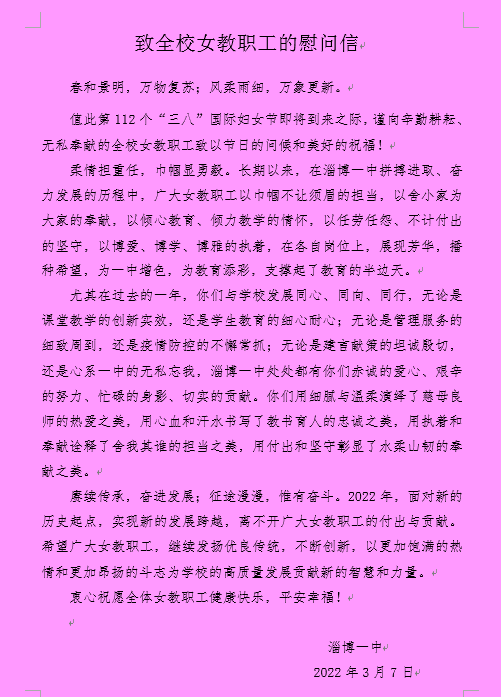 致全校女教职工的慰问信

春和景明，万物复苏；风柔雨细，万象更新。

值此第 112 个“三八”国际妇女节即将到来之际，谨向辛勤耕耘、无私奉献的全校女教职工致以节日的问候和美好的祝福！

柔情担重任，巾帼显勇毅。长期以来，在淄博一中拼搏进取、奋力发展的历程中，广大女教职工以巾帼不让须眉的担当，以舍小家为大家的奉献，以倾心教育、倾力教学的情怀，以任劳任怨、不计付出的坚守，以博爱、博学、博雅的执着，在各自岗位上，展现芳华，播种希望，为一中增色，为教育添彩，支撑起了教育的半边天。

尤其在过去的一年，你们与学校发展同心、同向、同行，无论是课堂教学的创新实效，还是学生教育的细心耐心；无论是管理服务的细致周到，还是疫情防控的不懈常抓；无论是建言献策的坦诚殷切，还是心系一中的无私忘我，淄博一中处处都有你们赤诚的爱心、艰辛的努力、忙碌的身影、切实的贡献。你们用细腻与温柔演绎了慈母良师的热爱之美，用心血和汗水书写了教书育人的忠诚之美，用执着和奉献诠释了舍我其谁的担当之美，用付出和坚守彰显了水柔山韧的奉献之美。

赓续传承，奋进发展；征途漫漫，惟有奋斗。2022 年，面对新的历史起点，实现新的发展跨越，离不开广大女教职工的付出与贡献。希望广大女教职工，继续发扬优良传统，不断创新，以更加饱满的热情和更加昂扬的斗志为学校的高质量发展贡献新的智慧和力量。

衷心祝愿全体女教职工健康快乐，平安幸福！

淄博一中
2022 年 3 月 7 日